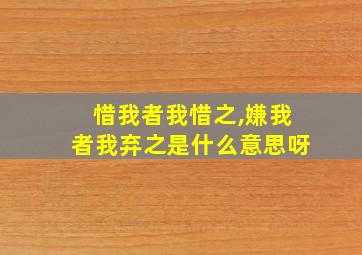 惜我者我惜之,嫌我者我弃之是什么意思呀